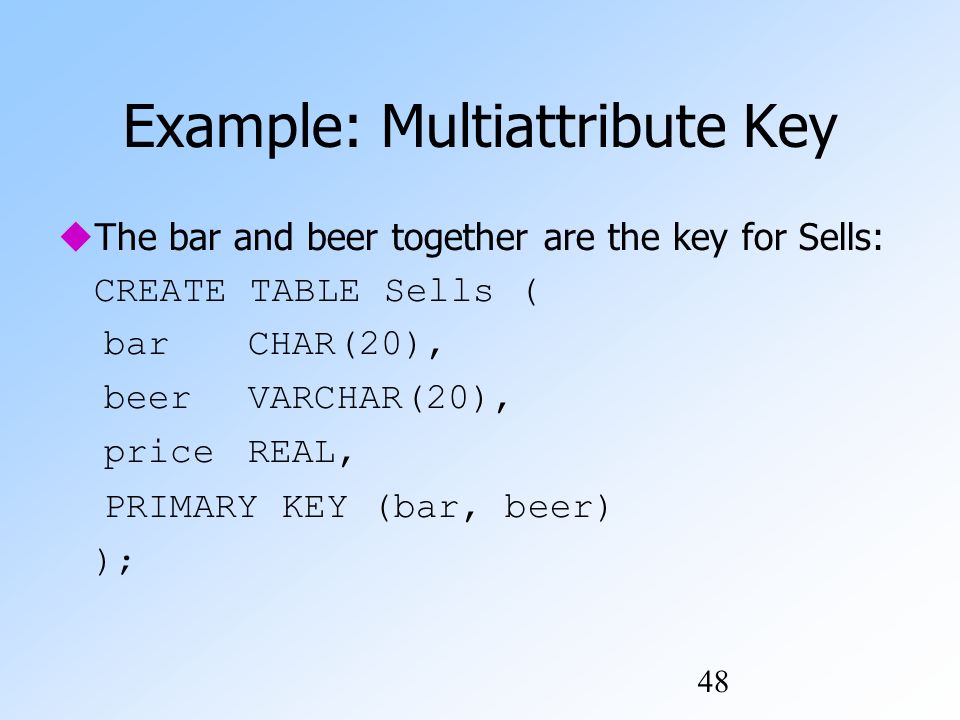 Example: Multiattribute Key

The bar and beer together are the key for Sells:

CREATE TABLE Sells (
bar CHAR(20),
beer VARCHAR(20),
price REAL,
PRIMARY KEY (bar, beer)
);

48